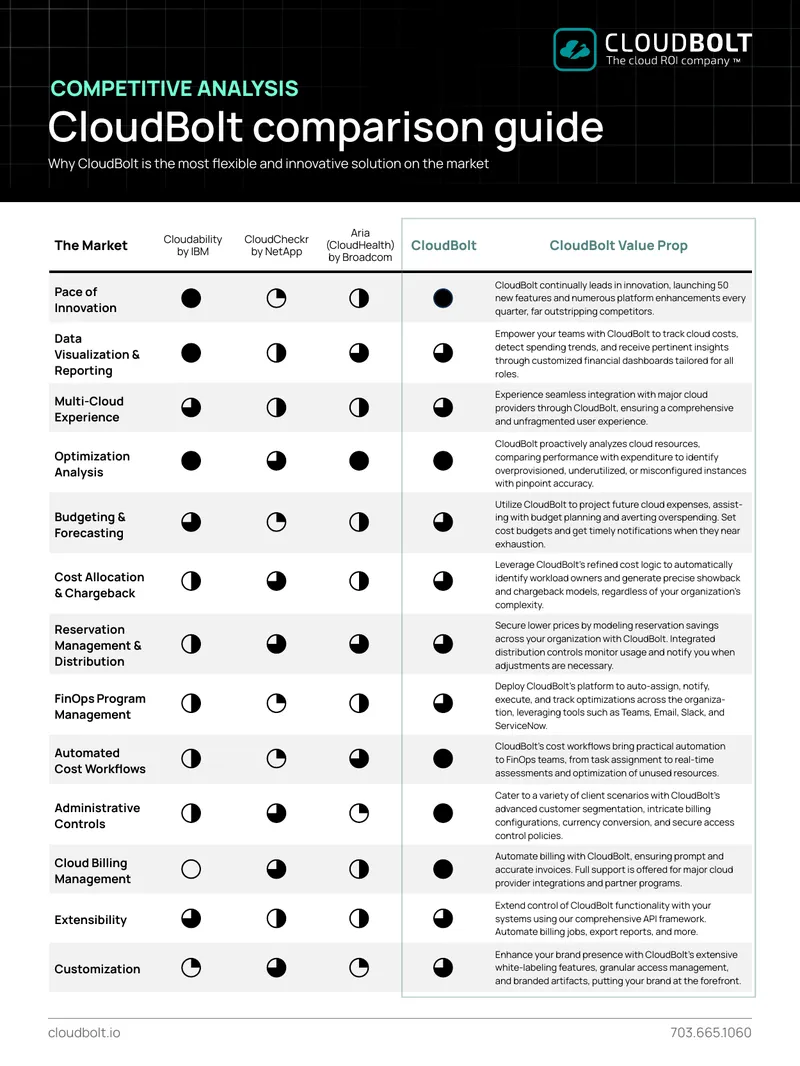 CLOUDBOLT
The cloud ROI company ™

COMPETITIVE ANALYSIS

CloudBolt comparison guide

Why CloudBolt is the most flexible and innovative solution on the market

| The Market | Cloudability by IBM | CloudCheckr by NetApp | Aria (CloudHealth) by Broadcom | CloudBolt | CloudBolt Value Prop |
|---|---|---|---|---|---|
| Pace of Innovation | | | | | CloudBolt continually leads in innovation, launching 50 new features and numerous platform enhancements every quarter, far outstripping competitors. |
| Data Visualization & Reporting | | | | | Empower your teams with CloudBolt to track cloud costs, detect spending trends, and receive pertinent insights through customized financial dashboards tailored for all roles. |
| Multi-Cloud Experience | | | | | Experience seamless integration with major cloud providers through CloudBolt, ensuring a comprehensive and unfragmented user experience. |
| Optimization Analysis | | | | | CloudBolt proactively analyzes cloud resources, comparing performance with expenditure to identify overprovisioned, underutilized, or misconfigured instances with pinpoint accuracy. |
| Budgeting & Forecasting | | | | | Utilize CloudBolt to project future cloud expenses, assisting with budget planning and averting overspending. Set cost budgets and get timely notifications when they near exhaustion. |
| Cost Allocation & Chargeback | | | | | Leverage CloudBolt's refined cost logic to automatically identify workload owners and generate precise showback and chargeback models, regardless of your organization's complexity. |
| Reservation Management & Distribution | | | | | Secure lower prices by modeling reservation savings across your organization with CloudBolt. Integrated distribution controls monitor usage and notify you when adjustments are necessary. |
| FinOps Program Management | | | | | Deploy CloudBolt's platform to auto-assign, notify, execute, and track optimizations across the organization, leveraging tools such as Teams, Email, Slack, and ServiceNow. |
| Automated Cost Workflows | | | | | CloudBolt's cost workflows bring practical automation to FinOps teams, from task assignment to real-time assessments and optimization of unused resources. |
| Administrative Controls | | | | | Cater to a variety of client scenarios with CloudBolt's advanced customer segmentation, intricate billing configurations, currency conversion, and secure access control policies. |
| Cloud Billing Management | | | | | Automate billing with CloudBolt, ensuring prompt and accurate invoices. Full support is offered for major cloud provider integrations and partner programs. |
| Extensibility | | | | | Extend control of CloudBolt functionality with your systems using our comprehensive API framework. Automate billing jobs, export reports, and more. |
| Customization | | | | | Enhance your brand presence with CloudBolt's extensive white-labeling features, granular access management, and branded artifacts, putting your brand at the forefront. |

cloudbolt.io

703.665.1060